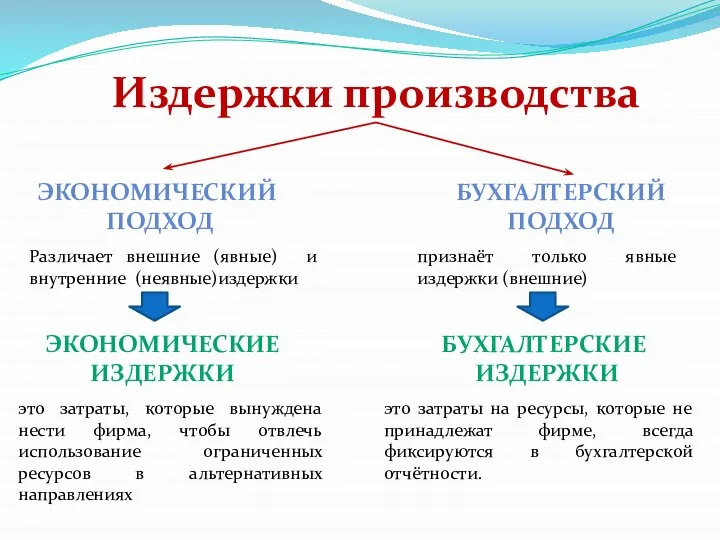 Издержки производства

ЭКОНОМИЧЕСКИЙ ПОДХОД

Различает внешние (явные) и внутренние (неявные)издержки

ЭКОНОМИЧЕСКИЕ ИЗДЕРЖКИ

это затраты, которые вынуждена нести фирма, чтобы отвлечь использование ограниченных ресурсов в альтернативных направлениях

БУХГАЛТЕРСКИЙ ПОДХОД

признаёт только явные издержки (внешние)

БУХГАЛТЕРСКИЕ ИЗДЕРЖКИ

это затраты на ресурсы, которые не принадлежат фирме, всегда фиксируются в бухгалтерской отчётности.